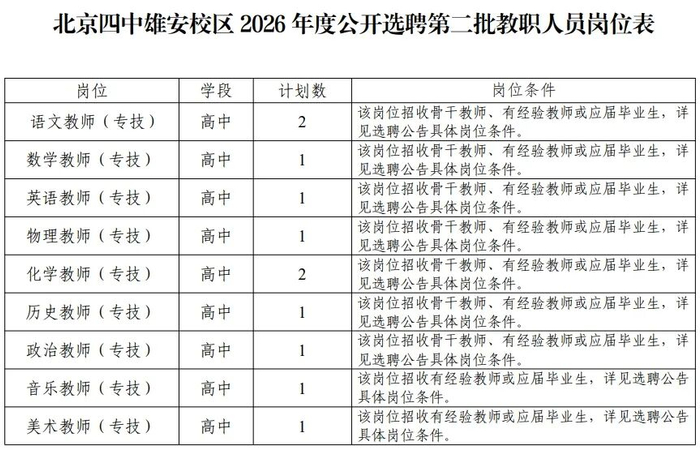 北京四中雄安校区 2026 年度公开选聘第二批教职人员岗位表

| 岗位 | 学段 | 计划数 | 岗位条件 |
|---|---|---|---|
| 语文教师（专技） | 高中 | 2 | 该岗位招收骨干教师、有经验教师或应届毕业生，详见选聘公告具体岗位条件。 |
| 数学教师（专技） | 高中 | 1 | 该岗位招收骨干教师、有经验教师或应届毕业生，详见选聘公告具体岗位条件。 |
| 英语教师（专技） | 高中 | 1 | 该岗位招收骨干教师、有经验教师或应届毕业生，详见选聘公告具体岗位条件。 |
| 物理教师（专技） | 高中 | 1 | 该岗位招收骨干教师、有经验教师或应届毕业生，详见选聘公告具体岗位条件。 |
| 化学教师（专技） | 高中 | 2 | 该岗位招收骨干教师、有经验教师或应届毕业生，详见选聘公告具体岗位条件。 |
| 历史教师（专技） | 高中 | 1 | 该岗位招收骨干教师、有经验教师或应届毕业生，详见选聘公告具体岗位条件。 |
| 政治教师（专技） | 高中 | 1 | 该岗位招收骨干教师、有经验教师或应届毕业生，详见选聘公告具体岗位条件。 |
| 音乐教师（专技） | 高中 | 1 | 该岗位招收有经验教师或应届毕业生，详见选聘公告具体岗位条件。 |
| 美术教师（专技） | 高中 | 1 | 该岗位招收有经验教师或应届毕业生，详见选聘公告具体岗位条件。 |